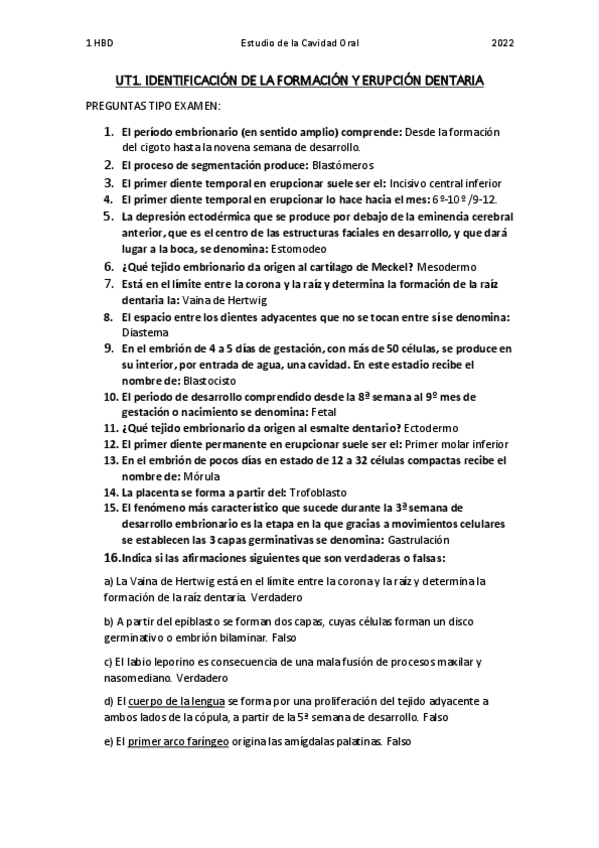 1 HBD Estudio de la Cavidad Oral 2022

UT1. IDENTIFICACIÓN DE LA FORMACIÓN Y ERUPCIÓN DENTARIA

PREGUNTAS TIPO EXAMEN:

1. El período embrionario (en sentido amplio) comprende: Desde la formación del cigoto hasta la novena semana de desarrollo.
2. El proceso de segmentación produce: Blastómeros
3. El primer diente temporal en erupcionar suele ser el: Incisivo central inferior
4. El primer diente temporal en erupcionar lo hace hacia el mes: 6º-10º /9-12.
5. La depresión ectodérmica que se produce por debajo de la eminencia cerebral anterior, que es el centro de las estructuras faciales en desarrollo, y que dará lugar a la boca, se denomina: Estomodeo
6. ¿Qué tejido embrionario da origen al cartílago de Meckel? Mesodermo
7. Está en el límite entre la corona y la raíz y determina la formación de la raíz dentaria la: Vaina de Hertwig
8. El espacio entre los dientes adyacentes que no se tocan entre sí se denomina: Diastema
9. En el embrión de 4 a 5 días de gestación, con más de 50 células, se produce en su interior, por entrada de agua, una cavidad. En este estadio recibe el nombre de: Blastocisto
10. El periodo de desarrollo comprendido desde la 8ª semana al 9º mes de gestación o nacimiento se denomina: Fetal
11. ¿Qué tejido embrionario da origen al esmalte dentario? Ectodermo
12. El primer diente permanente en erupcionar suele ser el: Primer molar inferior
13. En el embrión de pocos días en estado de 12 a 32 células compactas recibe el nombre de: Mórula
14. La placenta se forma a partir del: Trofoblasto
15. El fenómeno más característico que sucede durante la 3ª semana de desarrollo embrionario es la etapa en la que gracias a movimientos celulares se establecen las 3 capas germinativas se denomina: Gastrulación
16. Indica si las afirmaciones siguientes que son verdaderas o falsas:

a) La Vaina de Hertwig está en el límite entre la corona y la raíz y determina la formación de la raíz dentaria. Verdadero

b) A partir del epiblasto se forman dos capas, cuyas células forman un disco germinativo o embrión bilaminar. Falso

c) El labio leporino es consecuencia de una mala fusión de procesos maxilar y nasomediano. Verdadero

d) El cuerpo de la lengua se forma por una proliferación del tejido adyacente a ambos lados de la cópula, a partir de la 5ª semana de desarrollo. Falso

e) El primer arco faríngeo origina las amígdalas palatinas. Falso